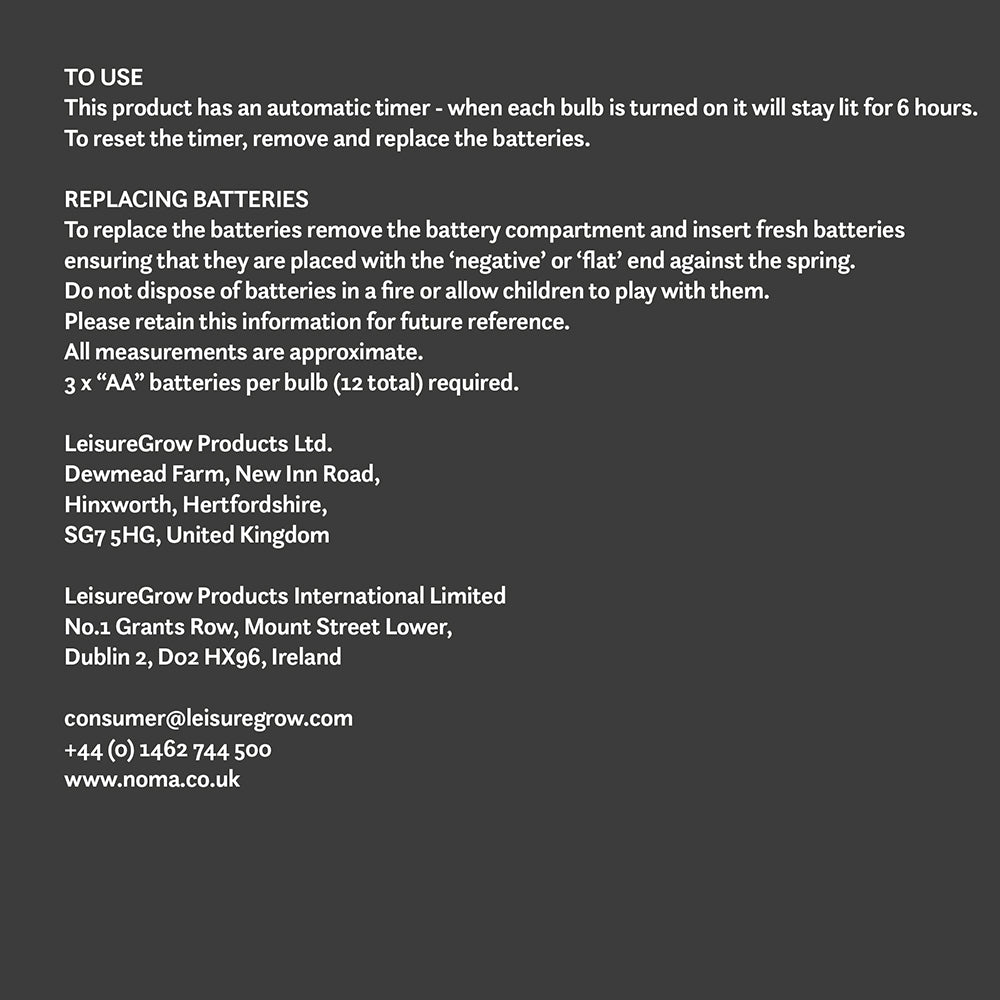 TO USE
This product has an automatic timer - when each bulb is turned on it will stay lit for 6 hours. To reset the timer, remove and replace the batteries.

REPLACING BATTERIES
To replace the batteries remove the battery compartment and insert fresh batteries ensuring that they are placed with the ‘negative’ or ‘flat’ end against the spring.
Do not dispose of batteries in a fire or allow children to play with them.
Please retain this information for future reference.
All measurements are approximate.
3 x “AA” batteries per bulb (12 total) required.

LeisureGrow Products Ltd.
Dewmead Farm, New Inn Road,
Hinxworth, Hertfordshire,
SG7 5HG, United Kingdom

LeisureGrow Products International Limited
No.1 Grants Row, Mount Street Lower,
Dublin 2, D02 HX96, Ireland

consumer@leisuregrow.com
+44 (0) 1462 744 500
www.noma.co.uk